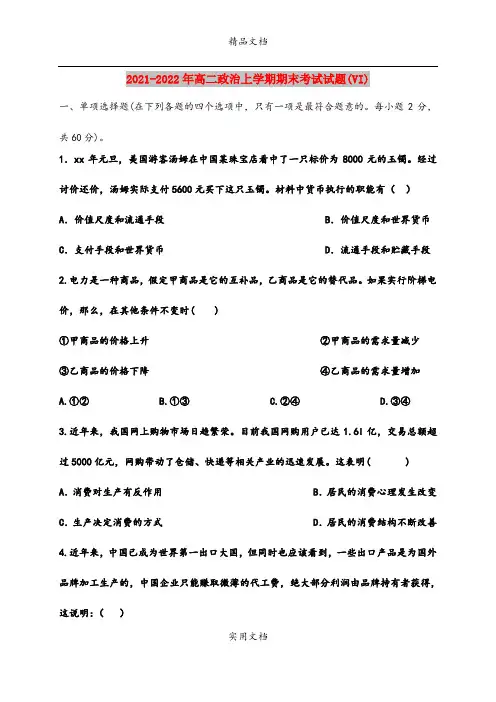 精品文档

2021-2022年高二政治上学期期末考试试题(VI)

一、单项选择题(在下列各题的四个选项中，只有一项是最符合题意的。每小题 2 分，共60分)。

1．xx 年元旦，美国游客汤姆在中国某珠宝店看中了一只标价为 8000 元的玉镯。经过讨价还价，汤姆实际支付5600元买下这只玉镯。材料中货币执行的职能有（ ）

A．价值尺度和流通手段

B．价值尺度和世界货币

C．支付手段和世界货币

D．流通手段和贮藏手段

2.电力是一种商品，假定甲商品是它的互补品，乙商品是它的替代品。如果实行阶梯电价，那么，在其他条件不变时（ ）

①甲商品的价格上升

②甲商品的需求量减少

③乙商品的价格下降

④乙商品的需求量增加

A.①②

B.①③

C.②④

D.③④

3.近年来，我国网上购物市场日趋繁荣。目前我国网购用户已达 1.61 亿，交易总额超过5000亿元，网购带动了仓储、快递等相关产业的迅速发展。这表明（ ）

A．消费对生产有反作用

B．居民的消费心理发生改变

C．生产决定消费的方式

D．居民的消费结构不断改善

4.近年来，中国已成为世界第一出口大国，但同时也应该看到，一些出口产品是为国外品牌加工生产的，中国企业只能赚取微薄的代工费，绝大部分利润由品牌持有者获得，这说明：（ ）

实用文档